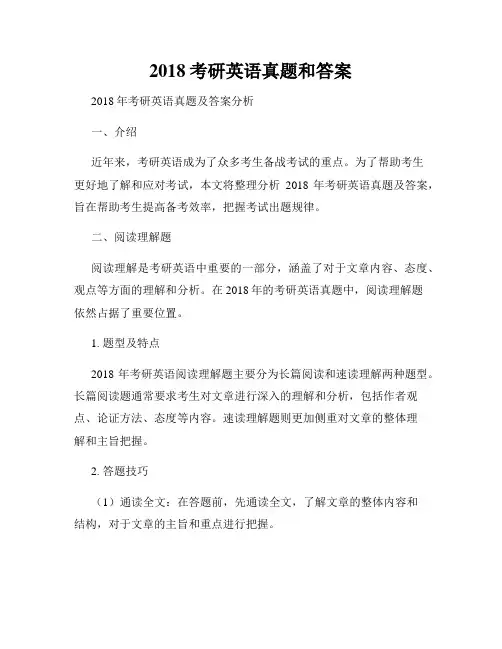 2018 考研英语真题和答案

2018 年考研英语真题及答案分析

一、介绍

近年来，考研英语成为了众多考生备战考试的重点。为了帮助考生更好地了解和应对考试，本文将整理分析 2018 年考研英语真题及答案，旨在帮助考生提高备考效率，把握考试出题规律。

二、阅读理解题

阅读理解是考研英语中重要的一部分，涵盖了对于文章内容、态度、观点等方面的理解和分析。在 2018 年的考研英语真题中，阅读理解题依然占据了重要位置。

1. 题型及特点

2018 年考研英语阅读理解题主要分为长篇阅读和速读理解两种题型。长篇阅读题通常要求考生对文章进行深入的理解和分析，包括作者观点、论证方法、态度等内容。速读理解题则更加侧重对文章的整体理解和主旨把握。

2. 答题技巧

（1）通读全文：在答题前，先通读全文，了解文章的整体内容和结构，对于文章的主旨和重点进行把握。